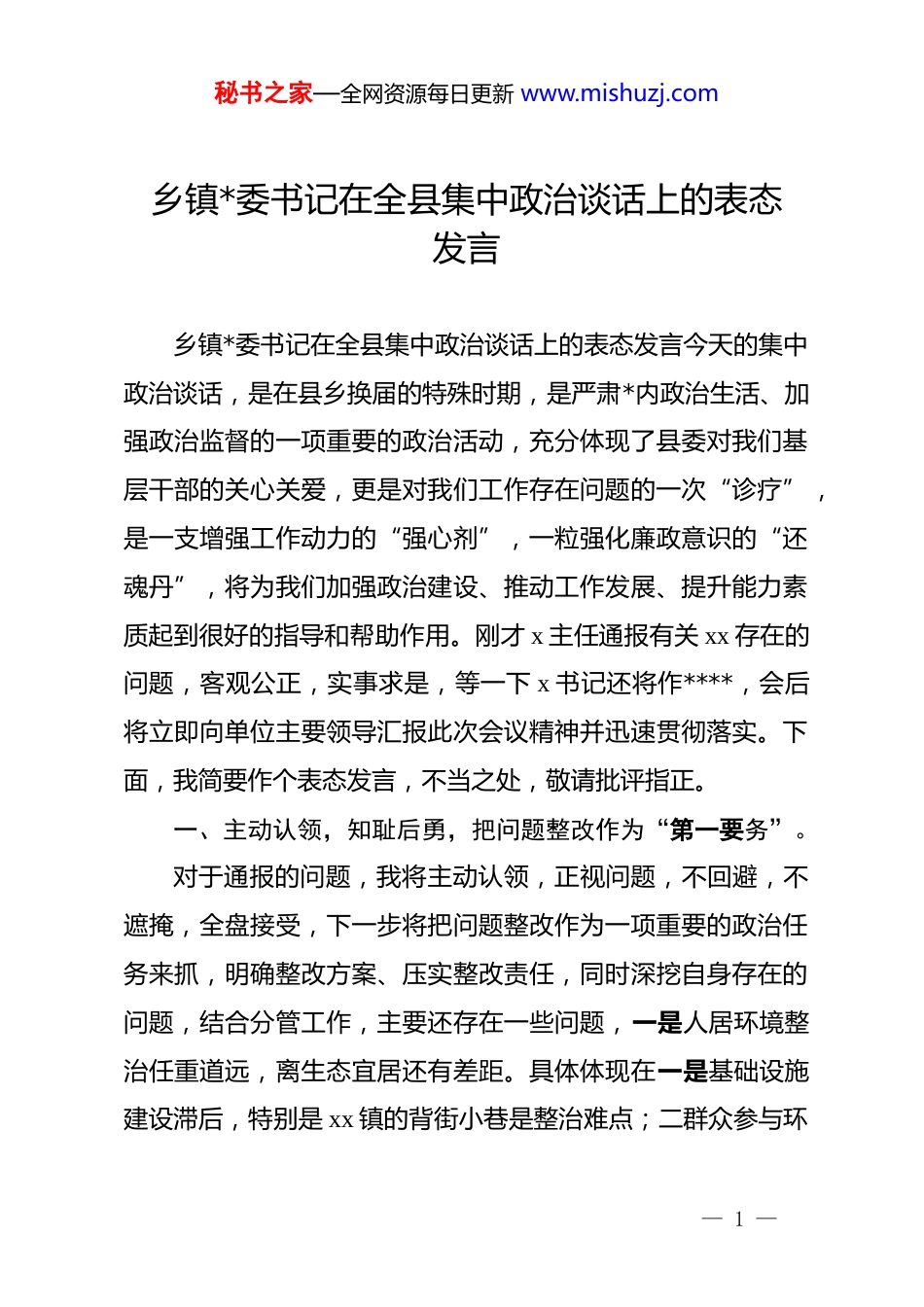 秘书之家—全网资源每日更新 www.mishuzj.com

乡镇*委书记在全县集中政治谈话上的表态发言

乡镇*委书记在全县集中政治谈话上的表态发言今天的集中政治谈话，是在县乡换届的特殊时期，是严肃*内政治生活、加强政治监督的一项重要的政治活动，充分体现了县委对我们基层干部的关心关爱，更是对我们工作存在问题的一次“诊疗”，是一支增强工作动力的“强心剂”，一粒强化廉政意识的“还魂丹”，将为我们加强政治建设、推动工作发展、提升能力素质起到很好的指导和帮助作用。刚才 x 主任通报有关 xx 存在的问题，客观公正，实事求是，等一下 x 书记还将作****，会后将立即向单位主要领导汇报此次会议精神并迅速贯彻落实。下面，我简要作个表态发言，不当之处，敬请批评指正。

一、主动认领，知耻后勇，把问题整改作为“第一要务”。

对于通报的问题，我将主动认领，正视问题，不回避，不遮掩，全盘接受，下一步将把问题整改作为一项重要的政治任务来抓，明确整改方案、压实整改责任，同时深挖自身存在的问题，结合分管工作，主要还存在一些问题，一是人居环境整治任重道远，离生态宜居还有差距。具体体现在一是基础设施建设滞后，特别是 xx 镇的背街小巷是整治难点；二群众参与环

— 1 —